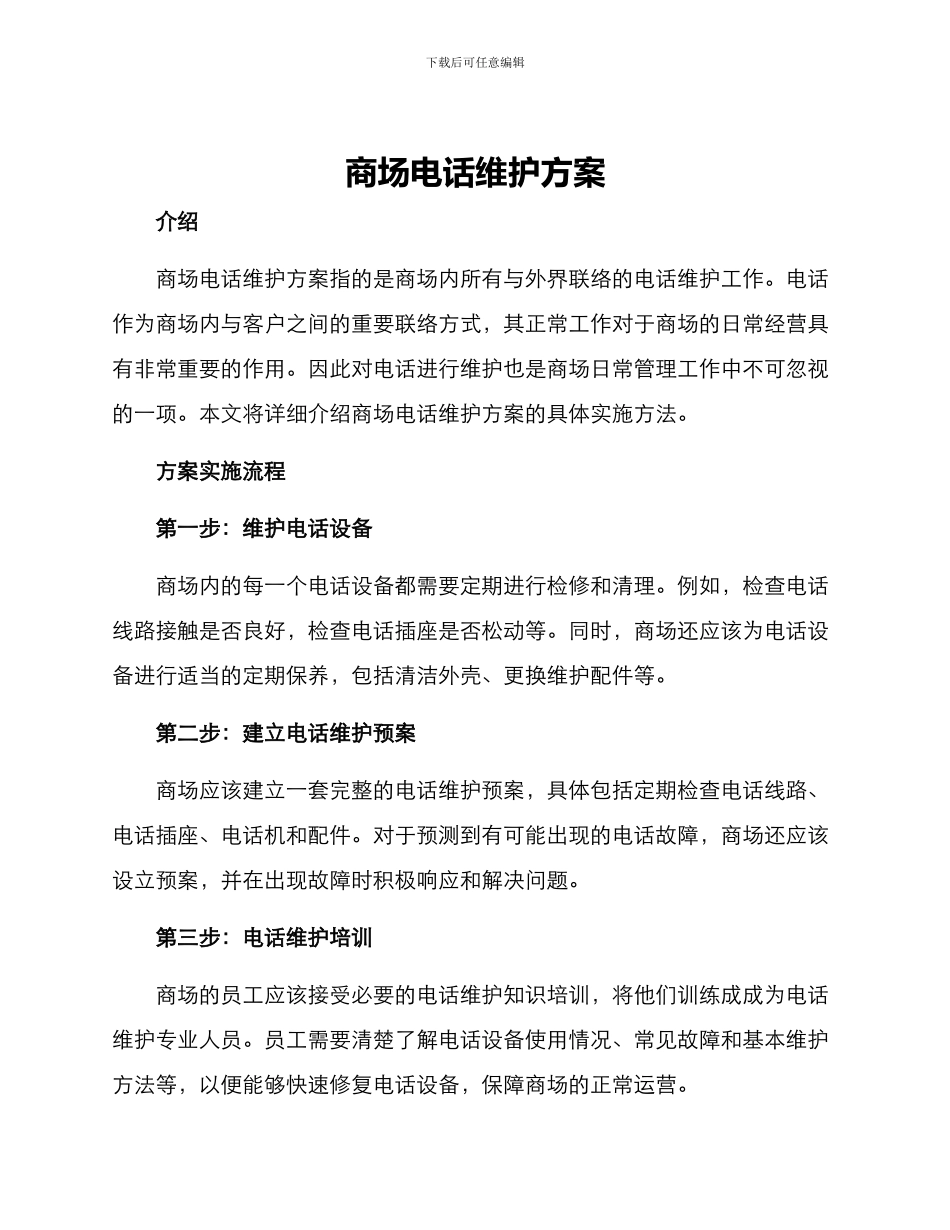 下载后可任意编辑

商场电话维护方案

介绍

商场电话维护方案指的是商场内所有与外界联络的电话维护工作。电话作为商场内与客户之间的重要联络方式，其正常工作对于商场的日常经营具有非常重要的作用。因此对电话进行维护也是商场日常管理工作中不可忽视的一项。本文将详细介绍商场电话维护方案的具体实施方法。

方案实施流程

第一步：维护电话设备

商场内的每一个电话设备都需要定期进行检修和清理。例如，检查电话线路接触是否良好，检查电话插座是否松动等。同时，商场还应该为电话设备进行适当的定期保养，包括清洁外壳、更换维护配件等。

第二步：建立电话维护预案

商场应该建立一套完整的电话维护预案，具体包括定期检查电话线路、电话插座、电话机和配件。对于预测到有可能出现的电话故障，商场还应该设立预案，并在出现故障时积极响应和解决问题。

第三步：电话维护培训

商场的员工应该接受必要的电话维护知识培训，将他们训练成成为电话维护专业人员。员工需要清楚了解电话设备使用情况、常见故障和基本维护方法等，以便能够快速修复电话设备，保障商场的正常运营。